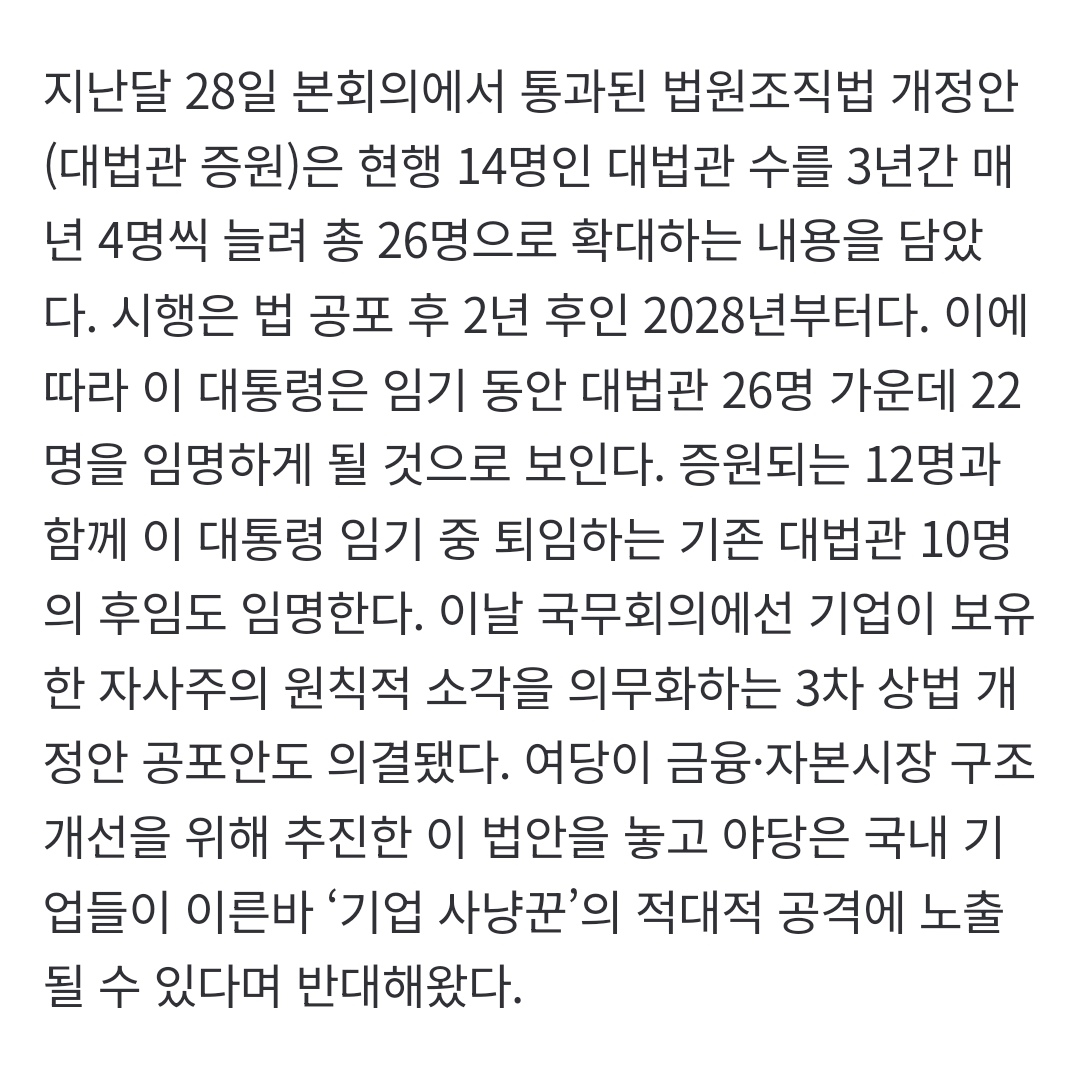 지난달 28일 본회의에서 통과된 법원조직법 개정안(대법관 증원)은 현행 14명인 대법관 수를 3년간 매년 4명씩 늘려 총 26명으로 확대하는 내용을 담았다. 시행은 법 공포 후 2년 후인 2028년부터다. 이에 따라 이 대통령은 임기 동안 대법관 26명 가운데 22명을 임명하게 될 것으로 보인다. 증원되는 12명과 함께 이 대통령 임기 중 퇴임하는 기존 대법관 10명의 후임도 임명한다. 이날 국무회의에선 기업이 보유한 자사주의 원칙적 소각을 의무화하는 3차 상법 개정안 공포안도 의결됐다. 여당이 금융·자본시장 구조 개선을 위해 추진한 이 법안을 놓고 야당은 국내 기업들이 이른바 ‘기업 사냥꾼’의 적대적 공격에 노출될 수 있다며 반대해왔다.